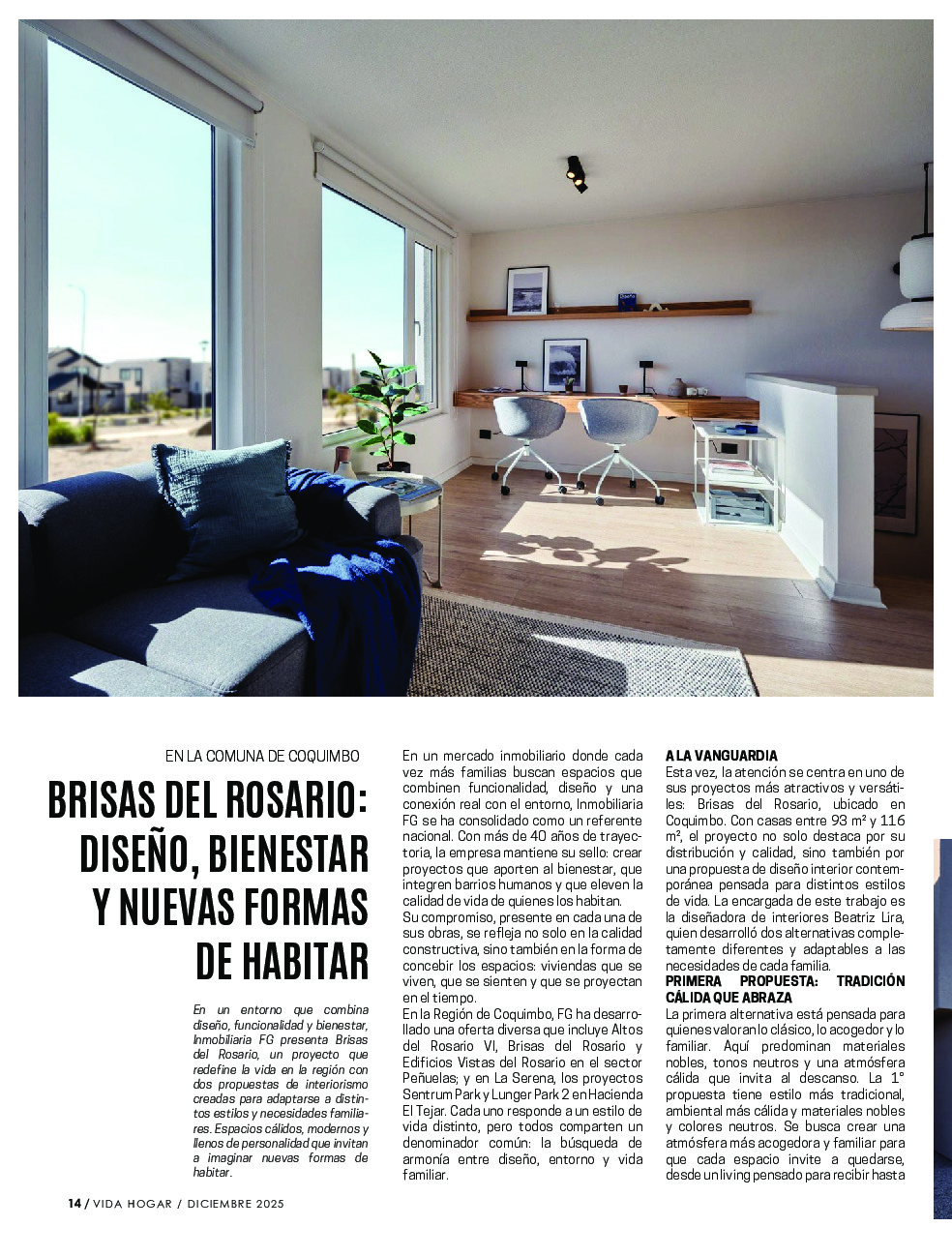 EN LA COMUNA DE COQUIMBO

BRISAS DEL ROSARIO: DISEÑO, BIENESTAR Y NUEVAS FORMAS DE HABITAR

En un entorno que combina diseño, funcionalidad y bienestar, Inmobiliaria FG presenta Brisas del Rosario, un proyecto que redefine la vida en la región con dos propuestas de interiorismo creadas para adaptarse a distintos estilos y necesidades familiares. Espacios cálidos, modernos y llenos de personalidad que invitan a imaginar nuevas formas de habitar.

En un mercado inmobiliario donde cada vez más familias buscan espacios que combinen funcionalidad, diseño y una conexión real con el entorno, Inmobiliaria FG se ha consolidado como un referente nacional. Con más de 40 años de trayectoria, la empresa mantiene su sello: crear proyectos que aporten al bienestar, que integren barrios humanos y que eleven la calidad de vida de quienes los habitan.

Su compromiso, presente en cada una de sus obras, se refleja no solo en la calidad constructiva, sino también en la forma de concebir los espacios: viviendas que se viven, que se sienten y que se proyectan en el tiempo.

En la Región de Coquimbo, FG ha desarrollado una oferta diversa que incluye Altos del Rosario VI, Brisas del Rosario y Edificios Vistas del Rosario en el sector Peñuelas; y en La Serena, los proyectos Sentrum Park y Lunger Park 2 en Hacienda El Tejar. Cada uno responde a un estilo de vida distinto, pero todos comparten un denominador común: la búsqueda de armonía entre diseño, entorno y vida familiar.

A LA VANGUARDIA
Esta vez, la atención se centra en uno de sus proyectos más atractivos y versátiles: Brisas del Rosario, ubicado en Coquimbo. Con casas entre 93 m² y 116 m², el proyecto no solo destaca por su distribución y calidad, sino también por una propuesta de diseño interior contemporánea pensada para distintos estilos de vida. La encargada de este trabajo es la diseñadora de interiores Beatriz Lira, quien desarrolló dos alternativas completamente diferentes y adaptables a las necesidades de cada familia.

PRIMERA PROPUESTA: TRADICIÓN CÁLIDA QUE ABRAZA
La primera alternativa está pensada para quienes valoran lo clásico, lo acogedor y lo familiar. Aquí predominan materiales nobles, tonos neutros y una atmósfera cálida que invita al descanso. La 1° propuesta tiene estilo más tradicional, ambiental más cálida y materiales nobles y colores neutros. Se busca crear una atmósfera más acogedora y familiar para que cada espacio invite a quedarse, desde un living pensado para recibir hasta

14 / VIDA HOGAR / DICIEMBRE 2025